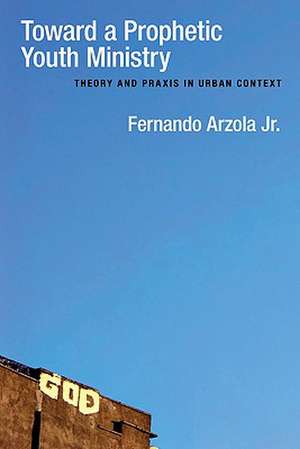 Toward a Prophetic Youth Ministry

THEORY AND PRAXIS IN URBAN CONTEXT

Fernando Arzola Jr.

GOD